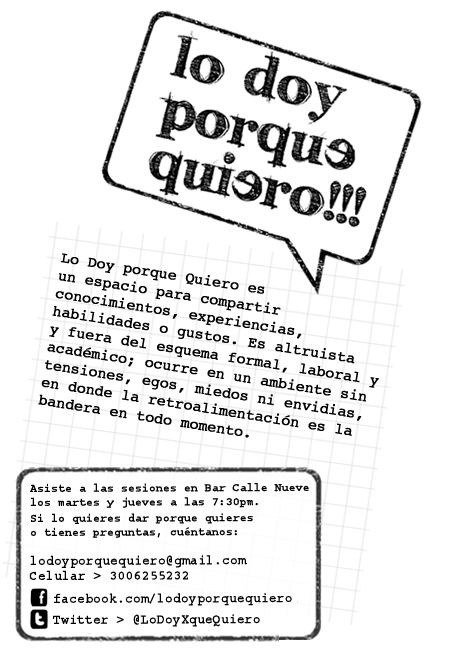 lo doy porque quiero!!!

Lo Doy porque Quiero es un espacio para compartir conocimientos, experiencias, habilidades o gustos. Es altruista y fuera del esquema formal, laboral y académico; ocurre en un ambiente sin tensiones, egos, miedos ni envidias, en donde la retroalimentación es la bandera en todo momento.

Asiste a las sesiones en Bar Calle Nueve los martes y jueves a las 7:30pm.
Si lo quieres dar porque quieres o tienes preguntas, cuéntanos:

lodoyporquequiero@gmail.com
Celular > 3006255232
facebook.com/lodoyporquequiero
Twitter > @LoDoyXqueQuiero